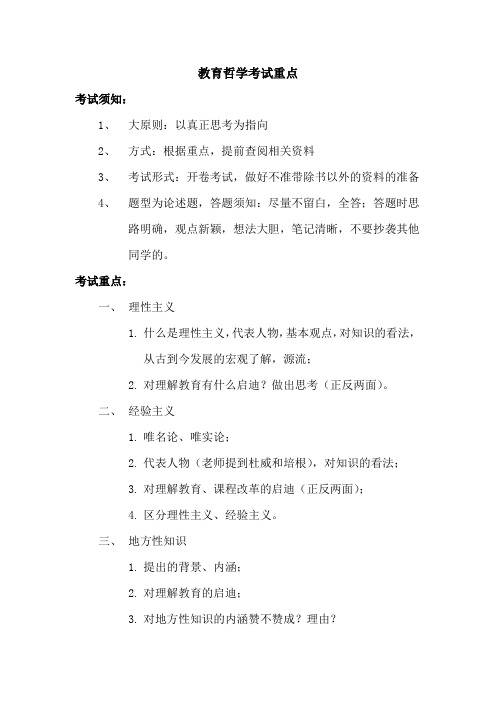 教育哲学考试重点

考试须知：

1、 大原则：以真正思考为指向

2、 方式：根据重点，提前查阅相关资料

3、 考试形式：开卷考试，做好不准带除书以外的资料的准备

4、 题型为论述题，答题须知：尽量不留白，全答；答题时思路明确，观点新颖，想法大胆，笔记清晰，不要抄袭其他同学的。

考试重点：

一、 理性主义

1. 什么是理性主义，代表人物，基本观点，对知识的看法，从古到今发展的宏观了解，源流；

2. 对理解教育有什么启迪？做出思考（正反两面）。

二、 经验主义

1. 唯名论、唯实论；

2. 代表人物（老师提到杜威和培根），对知识的看法；

3. 对理解教育、课程改革的启迪（正反两面）；

4. 区分理性主义、经验主义。

三、 地方性知识

1. 提出的背景、内涵；

2. 对理解教育的启迪；

3. 对地方性知识的内涵赞不赞成？理由？